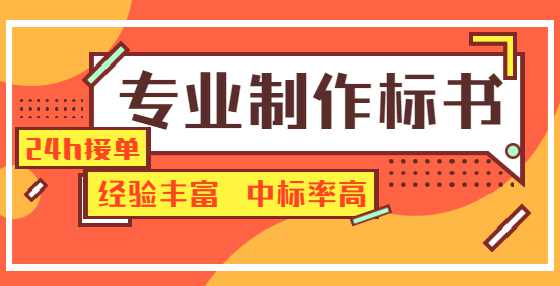 专业制作标书

24h接单

经验丰富 中标率高